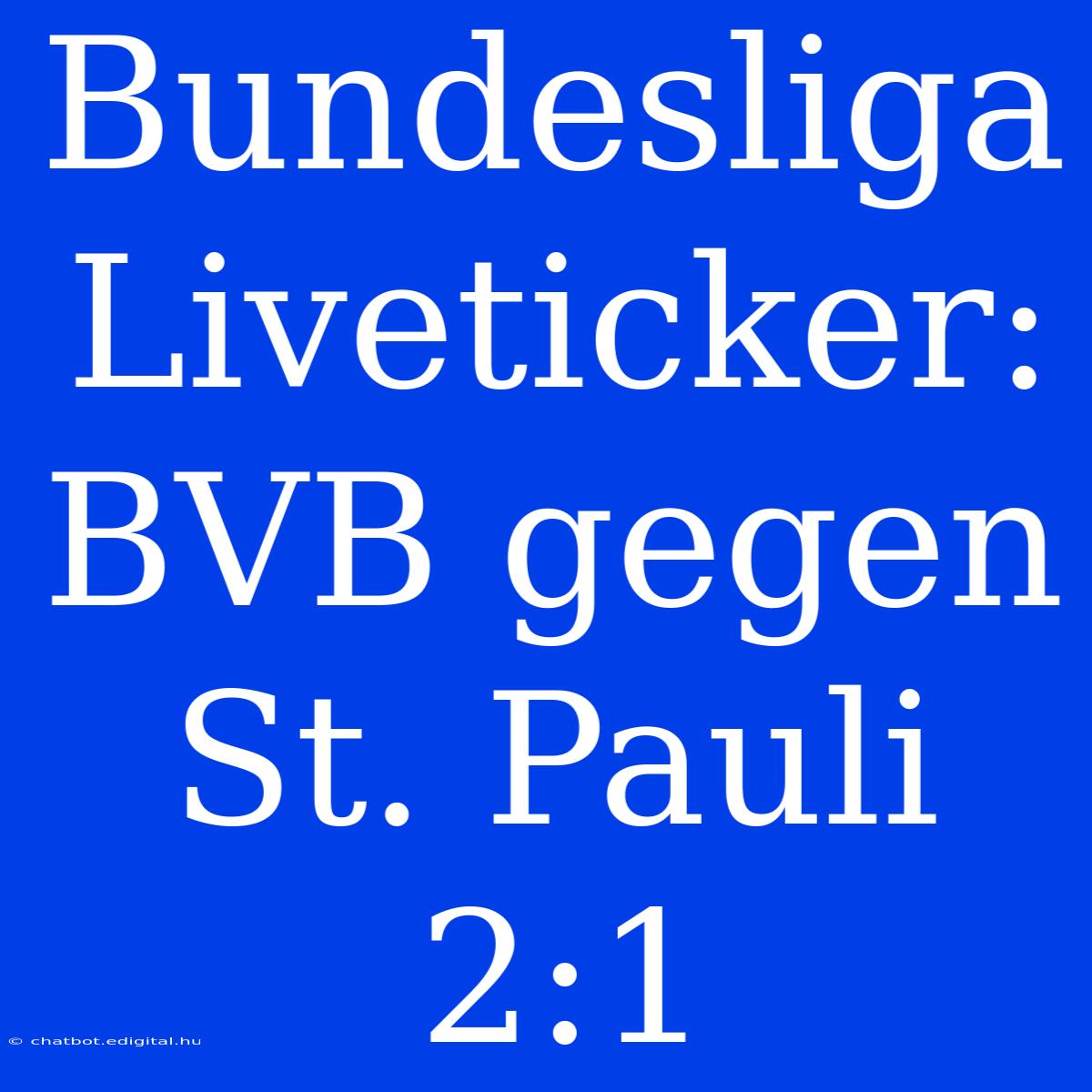 Bundesliga Liveticker: BVB gegen St. Pauli 2:1

© chatbot.edigital.hu